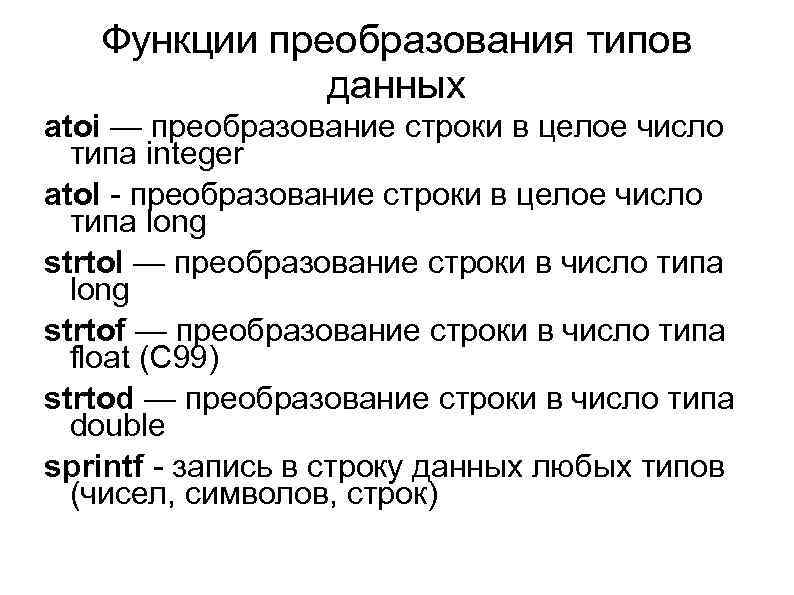 Функции преобразования типов данных

atoi — преобразование строки в целое число типа integer

atol - преобразование строки в целое число типа long

strtol — преобразование строки в число типа long

strtof — преобразование строки в число типа float (C99)

strtod — преобразование строки в число типа double

sprintf - запись в строку данных любых типов (чисел, символов, строк)